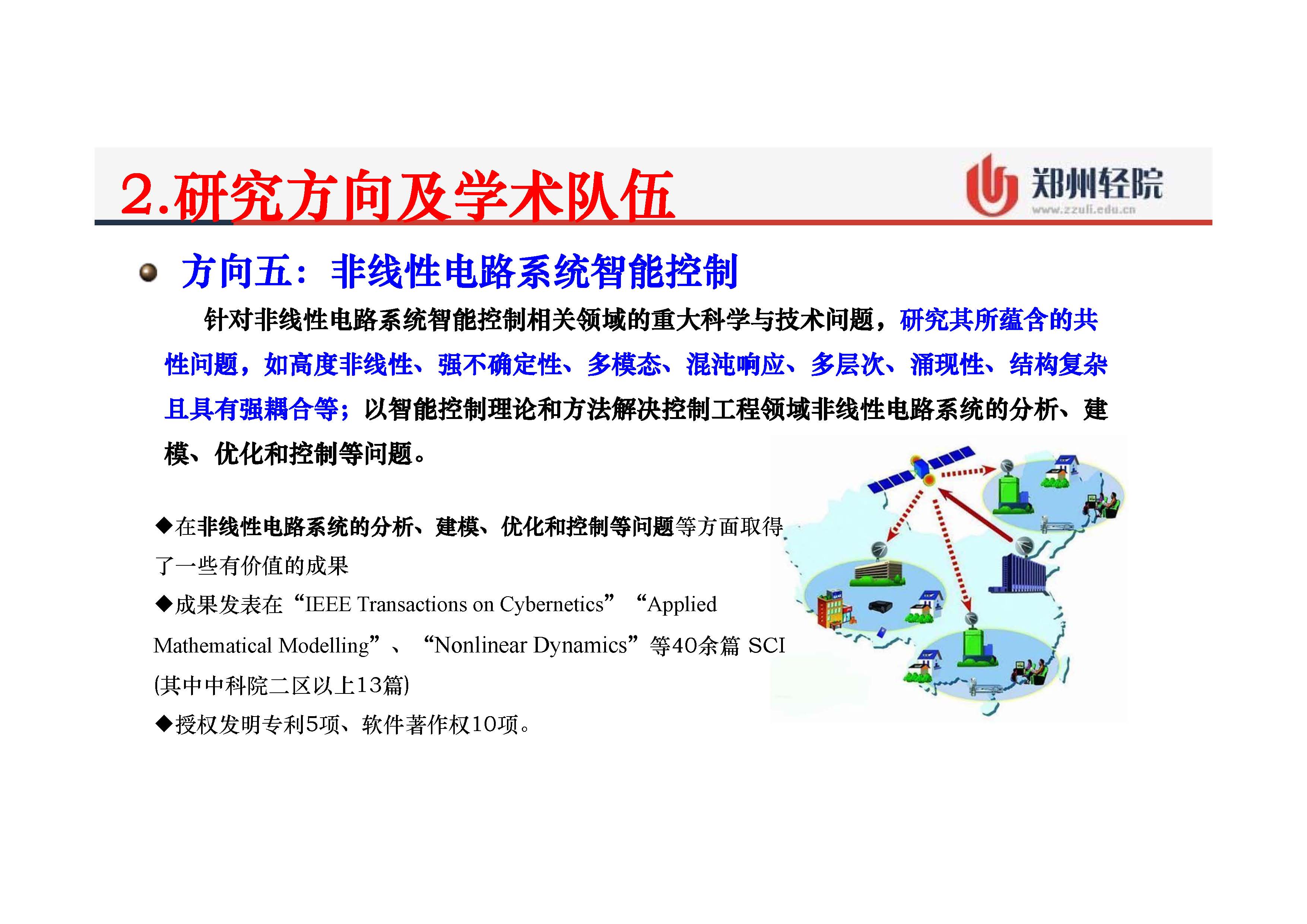 2.研究方向及学术队伍

郑州轻院
www.zzuli.edu.cn

方向五：非线性电路系统智能控制

针对非线性电路系统智能控制相关领域的重大科学与技术问题，研究其所蕴含的共性问题，如高度非线性、强不确定性、多模态、混沌响应、多层次、涌现性、结构复杂且具有强耦合等；以智能控制理论和方法解决控制工程领域非线性电路系统的分析、建模、优化和控制等问题。

◆在非线性电路系统的分析、建模、优化和控制等问题等方面取得了一些有价值的成果

◆成果发表在“IEEE Transactions on Cybernetics” “Applied Mathematical Modelling”、 “Nonlinear Dynamics”等40余篇 SCI (其中中科院二区以上13篇)

◆授权发明专利5项、软件著作权10项。